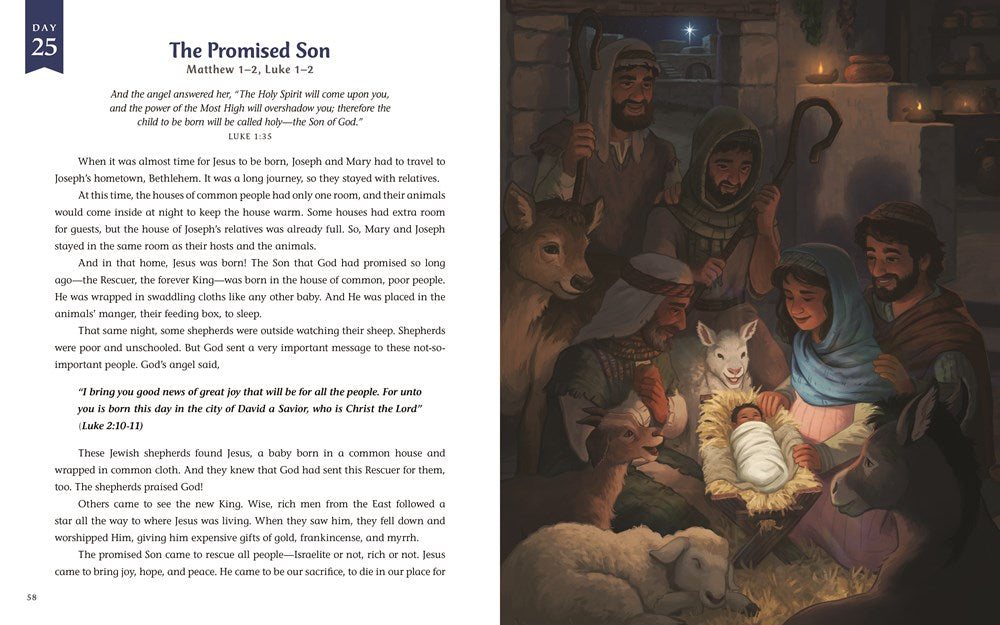 DAY
25

The Promised Son
Matthew 1–2, Luke 1–2

And the angel answered her, "The Holy Spirit will come upon you, and the power of the Most High will overshadow you; therefore the child to be born will be called holy—the Son of God."
LUKE 1:35

When it was almost time for Jesus to be born, Joseph and Mary had to travel to Joseph's hometown, Bethlehem. It was a long journey, so they stayed with relatives.

At this time, the houses of common people had only one room, and their animals would come inside at night to keep the house warm. Some houses had extra room for guests, but the house of Joseph's relatives was already full. So, Mary and Joseph stayed in the same room as their hosts and the animals.

And in that home, Jesus was born! The Son that God had promised so long ago—the Rescuer, the forever King—was born in the house of common, poor people. He was wrapped in swaddling cloths like any other baby. And He was placed in the animals' manger, their feeding box, to sleep.

That same night, some shepherds were outside watching their sheep. Shepherds were poor and unschooled. But God sent a very important message to these not-so-important people. God's angel said,

"I bring you good news of great joy that will be for all the people. For unto you is born this day in the city of David a Savior, who is Christ the Lord" (Luke 2:10-11)

These Jewish shepherds found Jesus, a baby born in a common house and wrapped in common cloth. And they knew that God had sent this Rescuer for them, too. The shepherds praised God!

Others came to see the new King. Wise, rich men from the East followed a star all the way to where Jesus was living. When they saw him, they fell down and worshipped Him, giving him expensive gifts of gold, frankincense, and myrrh.

The promised Son came to rescue all people—Israelite or not, rich or not. Jesus came to bring joy, hope, and peace. He came to be our sacrifice, to die in our place for

58